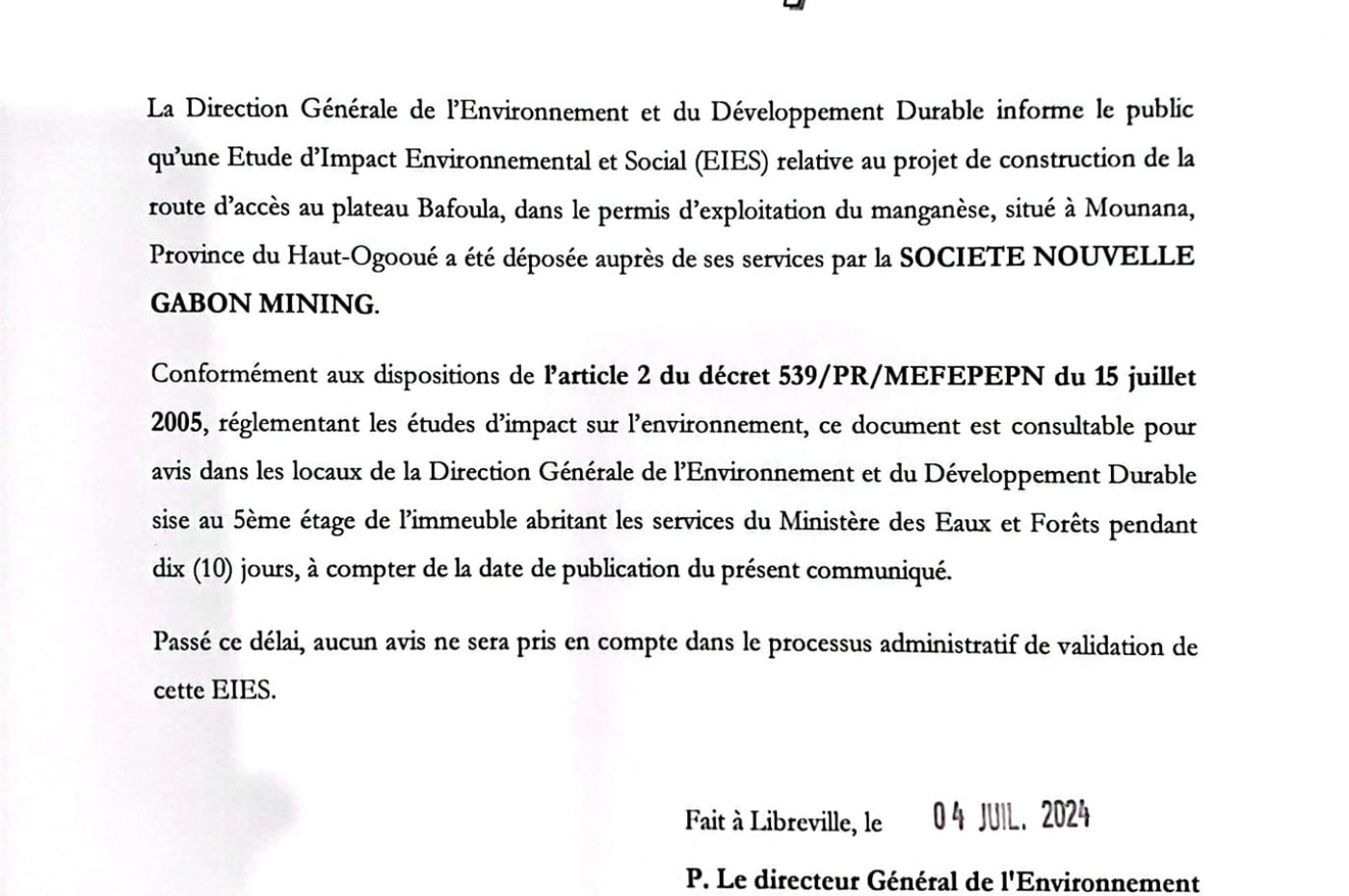 La Direction Générale de l'Environnement et du Développement Durable informe le public qu'une Etude d'Impact Environnemental et Social (EIES) relative au projet de construction de la route d'accès au plateau Bafoula, dans le permis d'exploitation du manganèse, situé à Mounana, Province du Haut-Ogooué a été déposée auprès de ses services par la SOCIETE NOUVELLE GABON MINING.

Conformément aux dispositions de l'article 2 du décret 539/PR/MEFEPEPN du 15 juillet 2005, réglementant les études d'impact sur l'environnement, ce document est consultable pour avis dans les locaux de la Direction Générale de l'Environnement et du Développement Durable sise au 5ème étage de l'immeuble abritant les services du Ministère des Eaux et Forêts pendant dix (10) jours, à compter de la date de publication du présent communiqué.

Passé ce délai, aucun avis ne sera pris en compte dans le processus administratif de validation de cette EIES.

Fait à Libreville, le 04 JUIL. 2024

P. Le directeur Général de l'Environnement